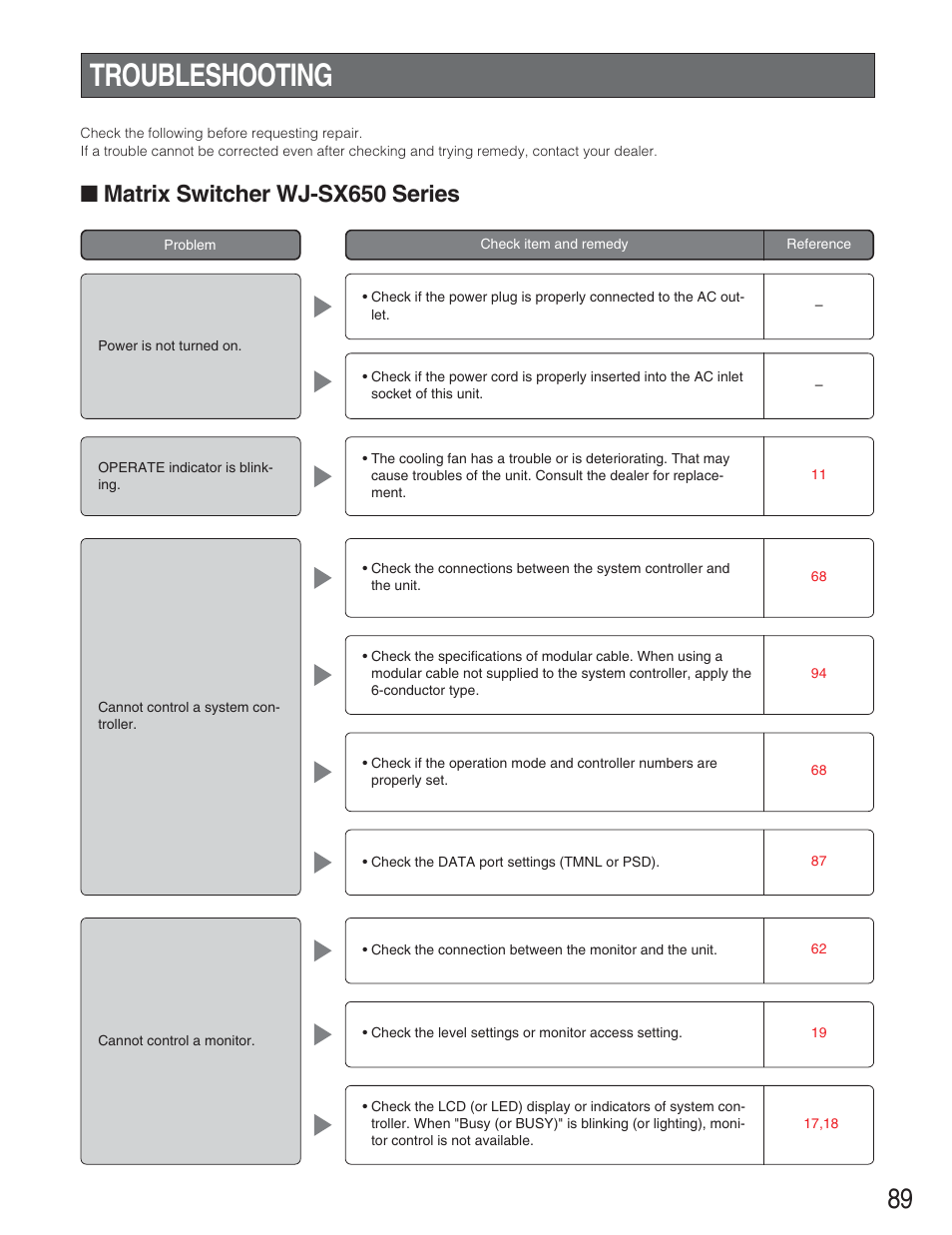 TROUBLESHOOTING

Check the following before requesting repair.
If a trouble cannot be corrected even after checking and trying remedy, contact your dealer.

■ Matrix Switcher WJ-SX650 Series

| Problem | Check item and remedy | Reference |
|---|---|---|
| Power is not turned on. | • Check if the power plug is properly connected to the AC outlet. | – |
| | • Check if the power cord is properly inserted into the AC inlet socket of this unit. | – |
| OPERATE indicator is blinking. | • The cooling fan has a trouble or is deteriorating. That may cause troubles of the unit. Consult the dealer for replacement. | 11 |
| Cannot control a system controller. | • Check the connections between the system controller and the unit. | 68 |
| | • Check the specifications of modular cable. When using a modular cable not supplied to the system controller, apply the 6-conductor type. | 94 |
| | • Check if the operation mode and controller numbers are properly set. | 68 |
| | • Check the DATA port settings (TMNL or PSD). | 87 |
| Cannot control a monitor. | • Check the connection between the monitor and the unit. | 62 |
| | • Check the level settings or monitor access setting. | 19 |
| | • Check the LCD (or LED) display or indicators of system controller. When "Busy (or BUSY)" is blinking (or lighting), monitor control is not available. | 17,18 |

89